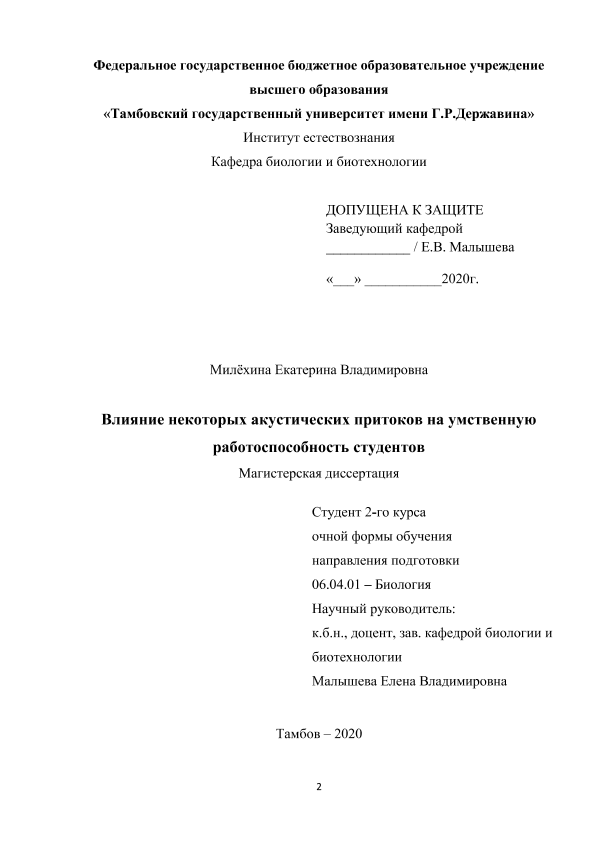 Федеральное государственное бюджетное образовательное учреждение высшего образования
«Тамбовский государственный университет имени Г.Р.Державина»
Институт естествознания
Кафедра биологии и биотехнологии

ДОПУЩЕНА К ЗАЩИТЕ
Заведующий кафедрой
____________ / Е.В. Малышева

«___» ___________2020г.

Милёхина Екатерина Владимировна

Влияние некоторых акустических притоков на умственную работоспособность студентов
Магистерская диссертация

Студент 2-го курса
очной формы обучения
направления подготовки
06.04.01 – Биология
Научный руководитель:
к.б.н., доцент, зав. кафедрой биологии и биотехнологии
Малышева Елена Владимировна

Тамбов – 2020

2